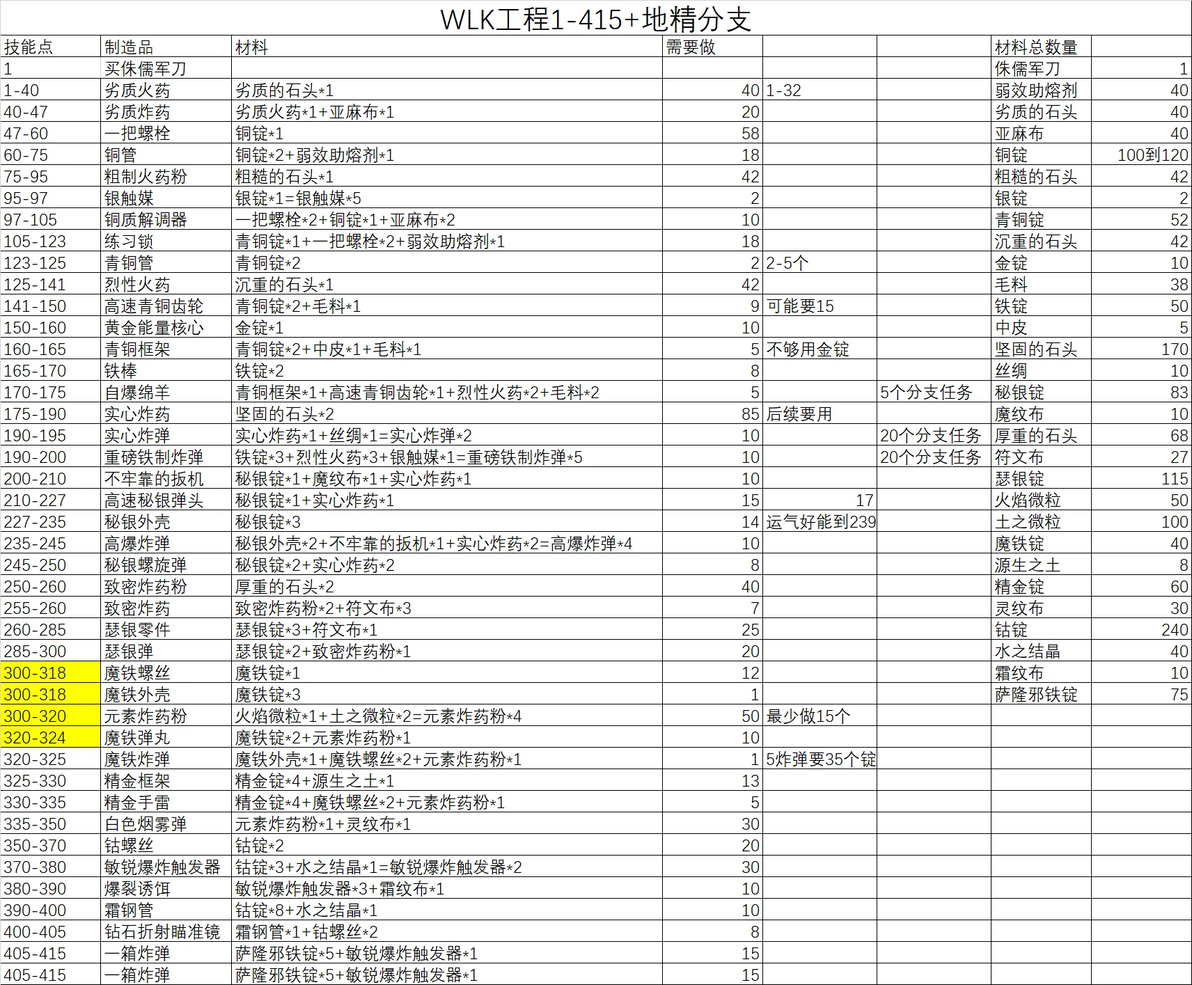 WLK工程1-415+地精分支

| 技能点 | 制造品 | 材料 | 需要做 | | | 材料总数量 | |
|---|---|---|---|---|---|---|---|
| 1 | 买侏儒军刀 | | | | | 侏儒军刀 | 1 |
| 1-40 | 劣质火药 | 劣质的石头*1 | 40 | 1-32 | | 弱效助熔剂 | 40 |
| 40-47 | 劣质炸药 | 劣质火药*1+亚麻布*1 | 20 | | | 劣质的石头 | 40 |
| 47-60 | 一把螺栓 | 铜锭*1 | 58 | | | 亚麻布 | 40 |
| 60-75 | 铜管 | 铜锭*2+弱效助熔剂*1 | 18 | | | 铜锭 | 100到120 |
| 75-95 | 粗制火药粉 | 粗糙的石头*1 | 42 | | | 粗糙的石头 | 42 |
| 95-97 | 银触媒 | 银锭*1=银触媒*5 | 2 | | | 银锭 | 2 |
| 97-105 | 铜质解调器 | 一把螺栓*2+铜锭*1+亚麻布*2 | 10 | | | 青铜锭 | 52 |
| 105-123 | 练习锁 | 青铜锭*1+一把螺栓*2+弱效助熔剂*1 | 18 | | | 沉重的石头 | 42 |
| 123-125 | 青铜管 | 青铜锭*2 | 2 | 2-5个 | | 金锭 | 10 |
| 125-141 | 烈性火药 | 沉重的石头*1 | 42 | | | 毛料 | 38 |
| 141-150 | 高速青铜齿轮 | 青铜锭*2+毛料*1 | 9 | 可能要15 | | 铁锭 | 50 |
| 150-160 | 黄金能量核心 | 金锭*1 | 10 | | | 中皮 | 5 |
| 160-165 | 青铜框架 | 青铜锭*2+中皮*1+毛料*1 | 5 | 不够用金锭 | | 坚固的石头 | 170 |
| 165-170 | 铁棒 | 铁锭*2 | 8 | | | 丝绸 | 10 |
| 170-175 | 自爆绵羊 | 青铜框架*1+高速青铜齿轮*1+烈性火药*2+毛料*2 | 5 | | 5个分支任务 | 秘银锭 | 83 |
| 175-190 | 实心炸药 | 坚固的石头*2 | 85 | 后续要用 | | 魔纹布 | 10 |
| 190-195 | 实心炸弹 | 实心炸药*1+丝绸*1=实心炸弹*2 | 10 | | 20个分支任务 | 厚重的石头 | 68 |
| 190-200 | 重磅铁制炸弹 | 铁锭*3+烈性火药*3+银触媒*1=重磅铁制炸弹*5 | 10 | | 20个分支任务 | 符文布 | 27 |
| 200-210 | 不牢靠的扳机 | 秘银锭*1+魔纹布*1+实心炸药*1 | 10 | | | 瑟银锭 | 115 |
| 210-227 | 高速秘银弹头 | 秘银锭*1+实心炸药*1 | 15 | 17 | | 火焰微粒 | 50 |
| 227-235 | 秘银外壳 | 秘银锭*3 | 14 | 运气好能到239 | | 土之微粒 | 100 |
| 235-245 | 高爆炸弹 | 秘银外壳*2+不牢靠的扳机*1+实心炸药*2=高爆炸弹*4 | 10 | | | 魔铁锭 | 40 |
| 245-250 | 秘银螺旋弹 | 秘银锭*2+实心炸药*2 | 8 | | | 源生之土 | 8 |
| 250-260 | 致密炸药粉 | 厚重的石头*2 | 40 | | | 精金锭 | 60 |
| 255-260 | 致密炸药 | 致密炸药粉*2+符文布*3 | 7 | | | 灵纹布 | 30 |
| 260-285 | 瑟银零件 | 瑟银锭*3+符文布*1 | 25 | | | 钴锭 | 240 |
| 285-300 | 瑟银弹 | 瑟银锭*2+致密炸药粉*1 | 20 | | | 水之结晶 | 40 |
| 300-318 | 魔铁螺丝 | 魔铁锭*1 | 12 | | | 霜纹布 | 10 |
| 300-318 | 魔铁外壳 | 魔铁锭*3 | 1 | | | 萨隆邪铁锭 | 75 |
| 300-320 | 元素炸药粉 | 火焰微粒*1+土之微粒*2=元素炸药粉*4 | 50 | 最少做15个 | | | |
| 320-324 | 魔铁弹丸 | 魔铁锭*2+元素炸药粉*1 | 10 | | | | |
| 320-325 | 魔铁炸弹 | 魔铁外壳*1+魔铁螺丝*2+元素炸药粉*1 | 1 | 5炸弹要35个锭 | | | |
| 325-330 | 精金框架 | 精金锭*4+源生之土*1 | 13 | | | | |
| 330-335 | 精金手雷 | 精金锭*4+魔铁螺丝*2+元素炸药粉*1 | 5 | | | | |
| 335-350 | 白色烟雾弹 | 元素炸药粉*1+灵纹布*1 | 30 | | | | |
| 350-370 | 钴螺丝 | 钴锭*2 | 20 | | | | |
| 370-380 | 敏锐爆炸触发器 | 钴锭*3+水之结晶*1=敏锐爆炸触发器*2 | 30 | | | | |
| 380-390 | 爆裂诱饵 | 敏锐爆炸触发器*3+霜纹布*1 | 10 | | | | |
| 390-400 | 霜钢管 | 钴锭*8+水之结晶*1 | 10 | | | | |
| 400-405 | 钻石折射瞄准镜 | 霜钢管*1+钴螺丝*2 | 8 | | | | |
| 405-415 | 一箱炸弹 | 萨隆邪铁锭*5+敏锐爆炸触发器*1 | 15 | | | | |
| 405-415 | 一箱炸弹 | 萨隆邪铁锭*5+敏锐爆炸触发器*1 | 15 | | | | |